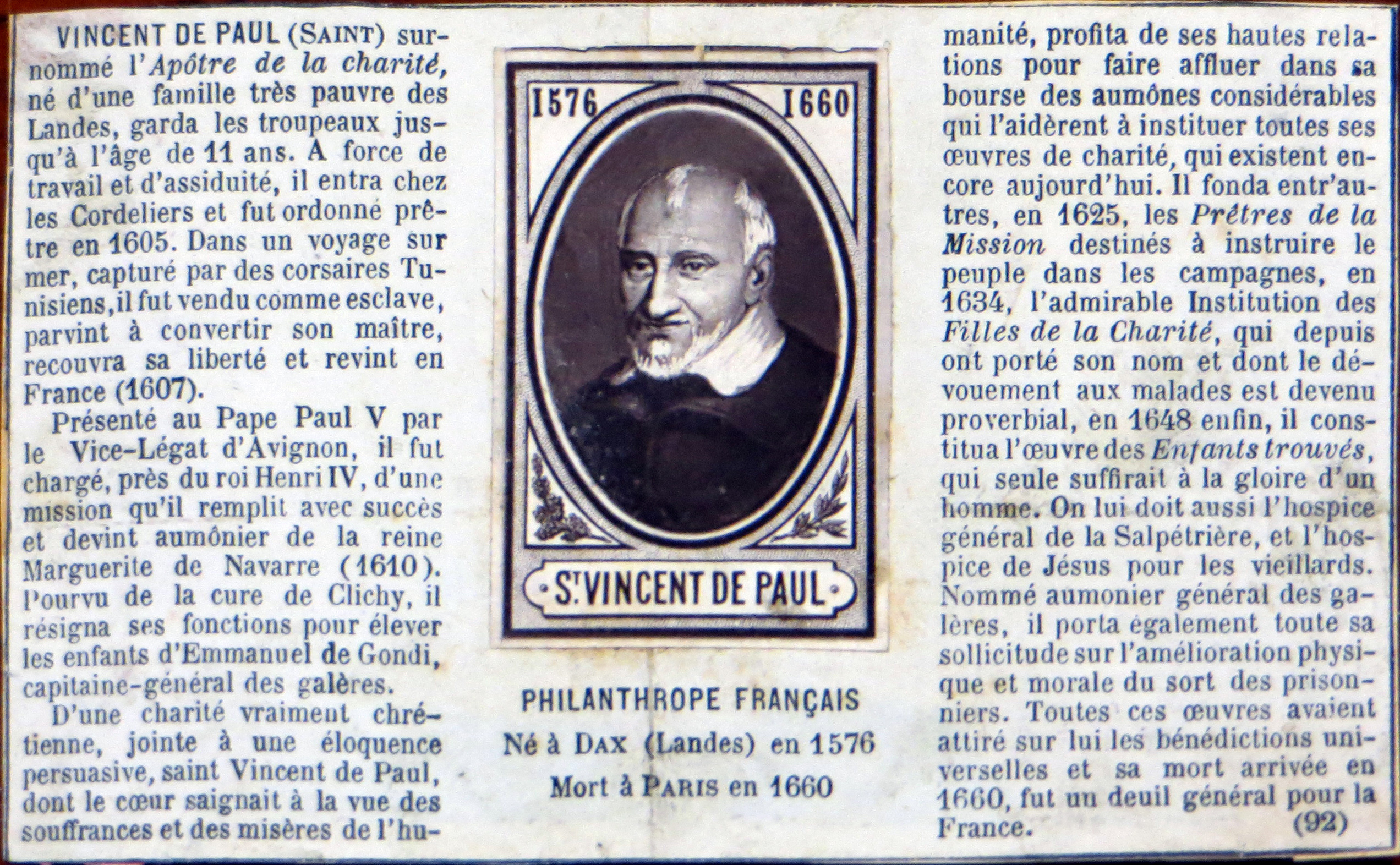 VINCENT DE PAUL (SAINT) surnommé l'Apôtre de la charité, né d'une famille très pauvre des Landes, garda les troupeaux jusqu'à l'âge de 11 ans. A force de travail et d'assiduité, il entra chez les Cordeliers et fut ordonné prêtre en 1605. Dans un voyage sur mer, capturé par des corsaires Tunisiens, il fut vendu comme esclave, parvint à convertir son maître, recouvra sa liberté et revint en France (1607).

Présenté au Pape Paul V par le Vice-Légat d'Avignon, il fut chargé, près du roi Henri IV, d'une mission qu'il remplit avec succès et devint aumônier de la reine Marguerite de Navarre (1610). Pourvu de la cure de Clichy, il résigna ses fonctions pour élever les enfants d'Emmanuel de Gondi, capitaine-général des galères.

D'une charité vraiment chrétienne, jointe à une éloquence persuasive, saint Vincent de Paul, dont le cœur saignait à la vue des souffrances et des misères de l'humanité, profita de ses hautes relations pour faire affluer dans sa bourse des aumônes considérables qui l'aidèrent à instituer toutes ses œuvres de charité, qui existent encore aujourd'hui. Il fonda entr'autres, en 1625, les Prêtres de la Mission destinés à instruire le peuple dans les campagnes, en 1634, l'admirable Institution des Filles de la Charité, qui depuis ont porté son nom et dont le dévouement aux malades est devenu proverbial, en 1648 enfin, il constitua l'œuvre des Enfants trouvés, qui seule suffirait à la gloire d'un homme. On lui doit aussi l'hospice général de la Salpétrière, et l'hospice de Jésus pour les vieillards. Nommé aumonier général des galères, il porta également toute sa sollicitude sur l'amélioration physique et morale du sort des prisonniers. Toutes ces œuvres avaient attiré sur lui les bénédictions universelles et sa mort arrivée en 1660, fut un deuil général pour la France.

(92)

1576 1660

St VINCENT DE PAUL

PHILANTHROPE FRANÇAIS
Né à DAX (Landes) en 1576
Mort à PARIS en 1660